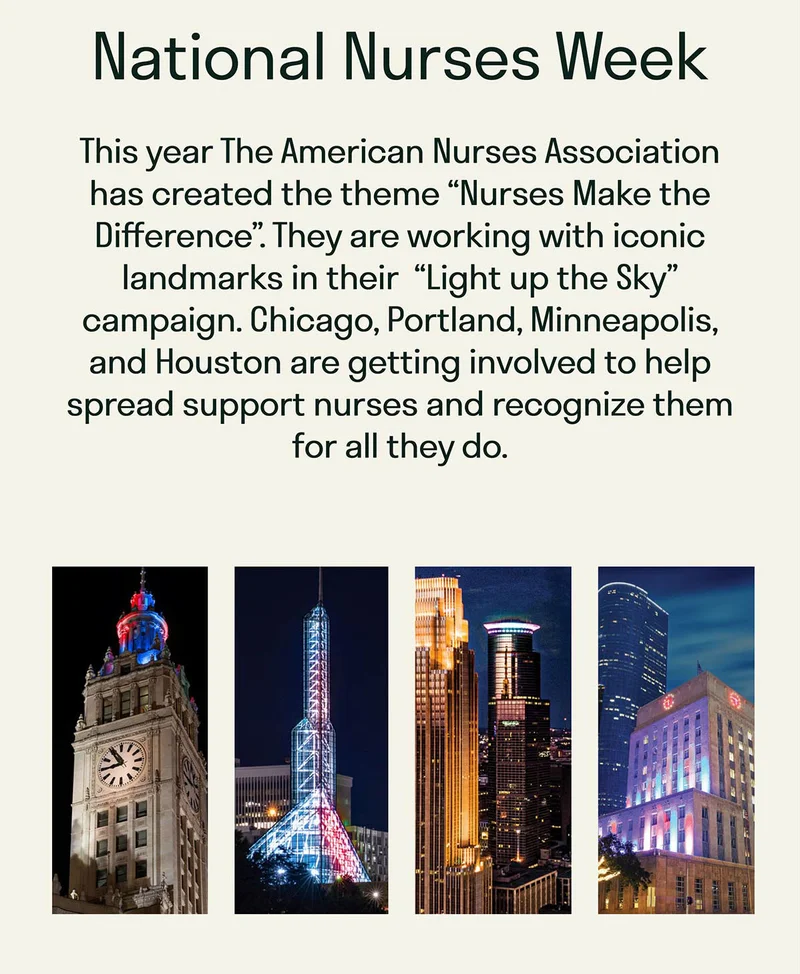 National Nurses Week

This year The American Nurses Association has created the theme “Nurses Make the Difference”. They are working with iconic landmarks in their “Light up the Sky” campaign. Chicago, Portland, Minneapolis, and Houston are getting involved to help spread support nurses and recognize them for all they do.